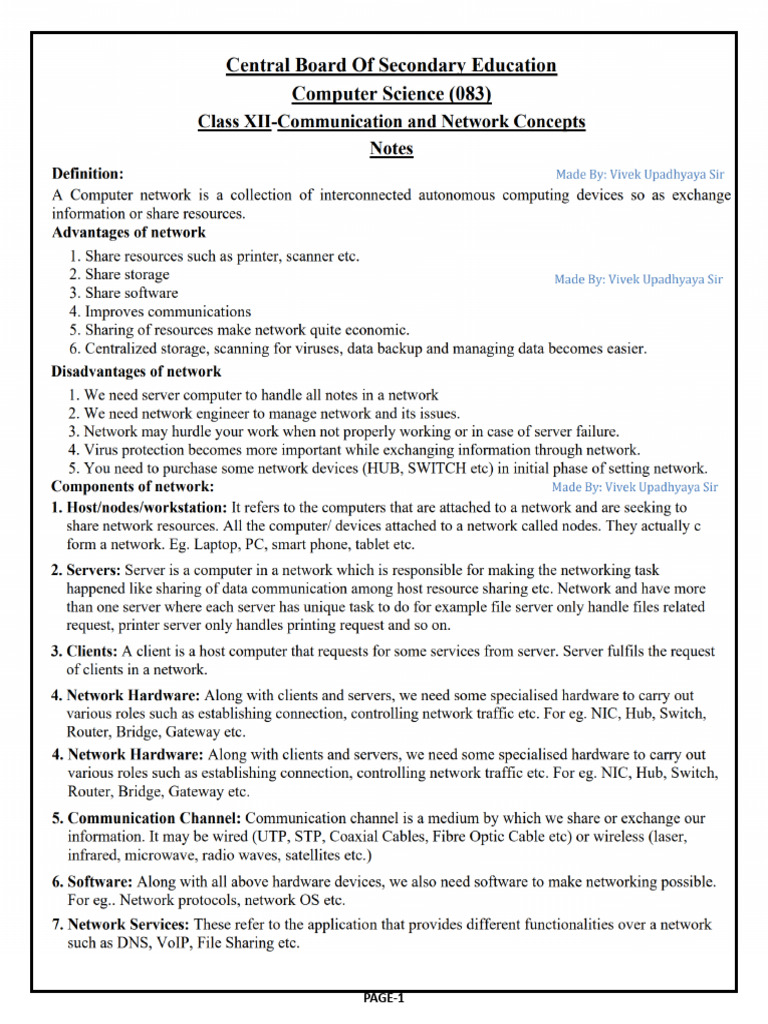 Central Board Of Secondary Education
Computer Science (083)
Class XII-Communication and Network Concepts
Notes

Definition:
Made By: Vivek Upadhyaya Sir

A Computer network is a collection of interconnected autonomous computing devices so as exchange information or share resources.

Advantages of network
1. Share resources such as printer, scanner etc.
2. Share storage
3. Share software
4. Improves communications
5. Sharing of resources make network quite economic.
6. Centralized storage, scanning for viruses, data backup and managing data becomes easier.

Made By: Vivek Upadhyaya Sir

Disadvantages of network
1. We need server computer to handle all notes in a network
2. We need network engineer to manage network and its issues.
3. Network may hurdle your work when not properly working or in case of server failure.
4. Virus protection becomes more important while exchanging information through network.
5. You need to purchase some network devices (HUB, SWITCH etc) in initial phase of setting network.

Components of network:
Made By: Vivek Upadhyaya Sir

1. Host/nodes/workstation: It refers to the computers that are attached to a network and are seeking to share network resources. All the computer/ devices attached to a network called nodes. They actually c form a network. Eg. Laptop, PC, smart phone, tablet etc.

2. Servers: Server is a computer in a network which is responsible for making the networking task happened like sharing of data communication among host resource sharing etc. Network and have more than one server where each server has unique task to do for example file server only handle files related request, printer server only handles printing request and so on.

3. Clients: A client is a host computer that requests for some services from server. Server fulfils the request of clients in a network.

4. Network Hardware: Along with clients and servers, we need some specialised hardware to carry out various roles such as establishing connection, controlling network traffic etc. For eg. NIC, Hub, Switch, Router, Bridge, Gateway etc.

4. Network Hardware: Along with clients and servers, we need some specialised hardware to carry out various roles such as establishing connection, controlling network traffic etc. For eg. NIC, Hub, Switch, Router, Bridge, Gateway etc.

5. Communication Channel: Communication channel is a medium by which we share or exchange our information. It may be wired (UTP, STP, Coaxial Cables, Fibre Optic Cable etc) or wireless (laser, infrared, microwave, radio waves, satellites etc.)

6. Software: Along with all above hardware devices, we also need software to make networking possible. For eg.. Network protocols, network OS etc.

7. Network Services: These refer to the application that provides different functionalities over a network such as DNS, VoIP, File Sharing etc.

PAGE-1